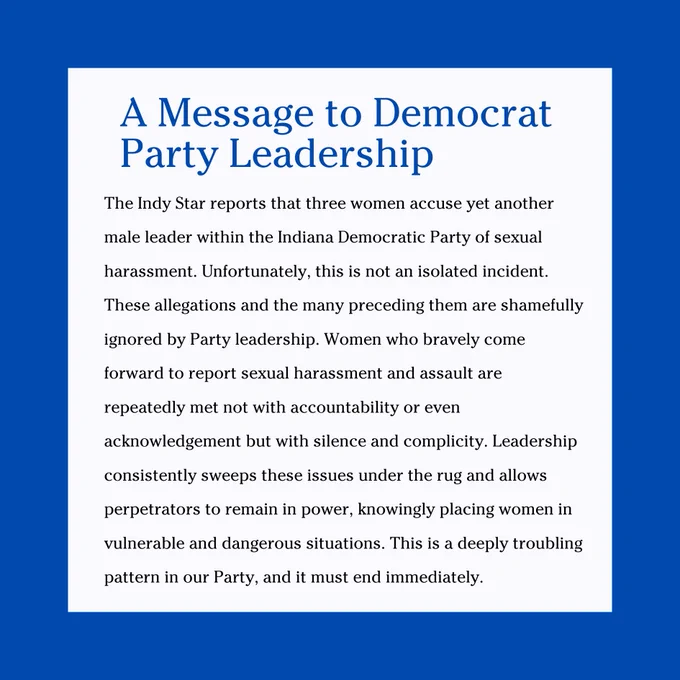 A Message to Democrat Party Leadership

The Indy Star reports that three women accuse yet another male leader within the Indiana Democratic Party of sexual harassment. Unfortunately, this is not an isolated incident. These allegations and the many preceding them are shamefully ignored by Party leadership. Women who bravely come forward to report sexual harassment and assault are repeatedly met not with accountability or even acknowledgement but with silence and complicity. Leadership consistently sweeps these issues under the rug and allows perpetrators to remain in power, knowingly placing women in vulnerable and dangerous situations. This is a deeply troubling pattern in our Party, and it must end immediately.